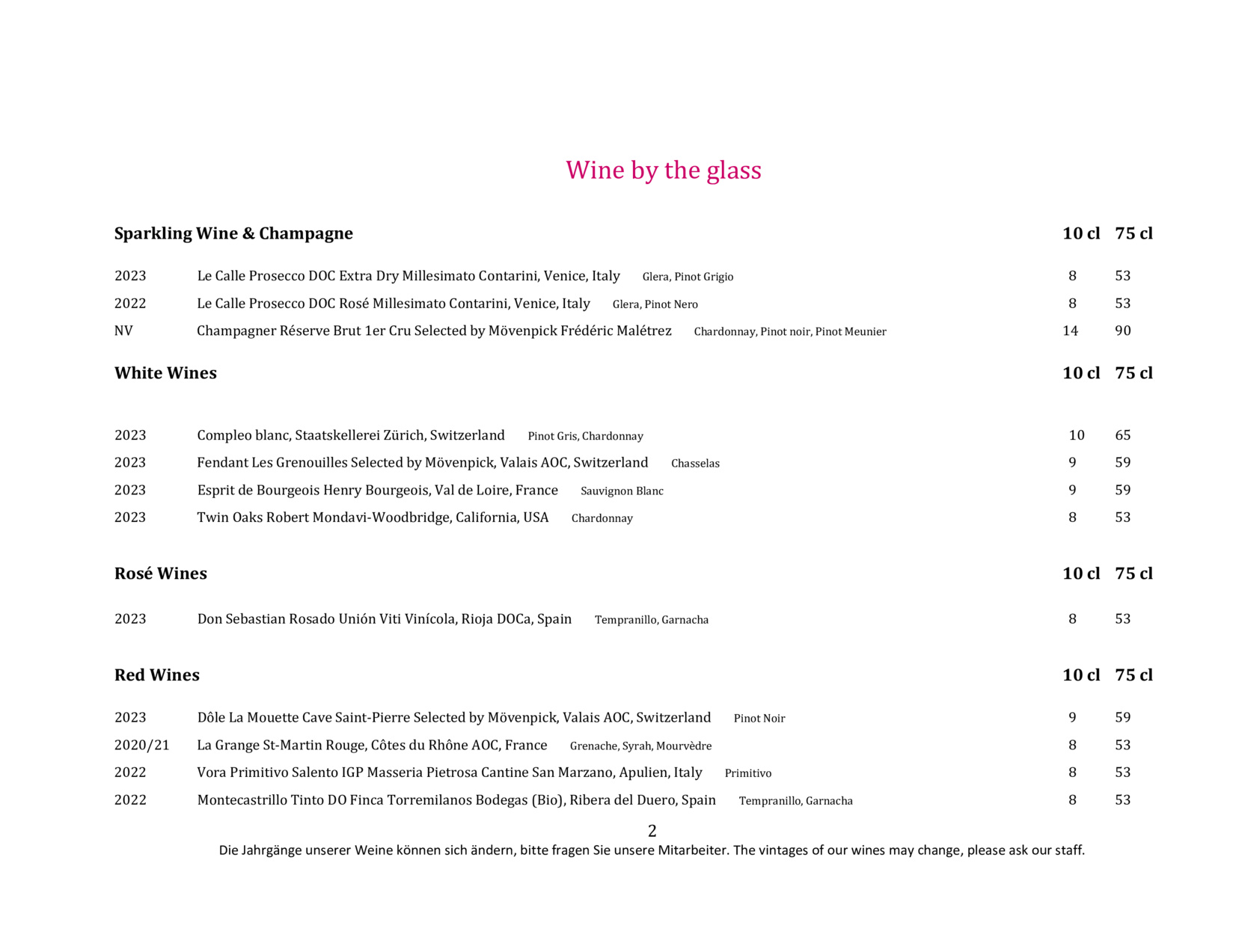 Wine by the glass

| Sparkling Wine & Champagne | | | 10 cl | 75 cl |
|---|---|---|---|---|
| 2023 | Le Calle Prosecco DOC Extra Dry Millesimato Contarini, Venice, Italy | Glera, Pinot Grigio | 8 | 53 |
| 2022 | Le Calle Prosecco DOC Rosé Millesimato Contarini, Venice, Italy | Glera, Pinot Nero | 8 | 53 |
| NV | Champagner Réserve Brut 1er Cru Selected by Mövenpick Frédéric Malétrez | Chardonnay, Pinot noir, Pinot Meunier | 14 | 90 |

| White Wines | | | 10 cl | 75 cl |
|---|---|---|---|---|
| 2023 | Compleo blanc, Staatskellerei Zürich, Switzerland | Pinot Gris, Chardonnay | 10 | 65 |
| 2023 | Fendant Les Grenouilles Selected by Mövenpick, Valais AOC, Switzerland | Chasselas | 9 | 59 |
| 2023 | Esprit de Bourgeois Henry Bourgeois, Val de Loire, France | Sauvignon Blanc | 9 | 59 |
| 2023 | Twin Oaks Robert Mondavi-Woodbridge, California, USA | Chardonnay | 8 | 53 |

| Rosé Wines | | | 10 cl | 75 cl |
|---|---|---|---|---|
| 2023 | Don Sebastian Rosado Unión Viti Vinícola, Rioja DOCa, Spain | Tempranillo, Garnacha | 8 | 53 |

| Red Wines | | | 10 cl | 75 cl |
|---|---|---|---|---|
| 2023 | Dôle La Mouette Cave Saint-Pierre Selected by Mövenpick, Valais AOC, Switzerland | Pinot Noir | 9 | 59 |
| 2020/21 | La Grange St-Martin Rouge, Côtes du Rhône AOC, France | Grenache, Syrah, Mourvèdre | 8 | 53 |
| 2022 | Vora Primitivo Salento IGP Masseria Pietrosa Cantine San Marzano, Apulien, Italy | Primitivo | 8 | 53 |
| 2022 | Montecastrillo Tinto DO Finca Torremilanos Bodegas (Bio), Ribera del Duero, Spain | Tempranillo, Garnacha | 8 | 53 |

2

Die Jahrgänge unserer Weine können sich ändern, bitte fragen Sie unsere Mitarbeiter. The vintages of our wines may change, please ask our staff.